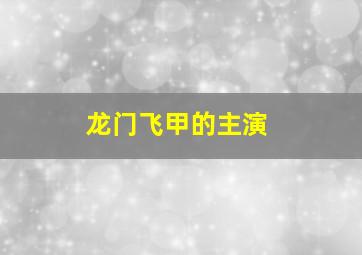 龙门飞甲的主演